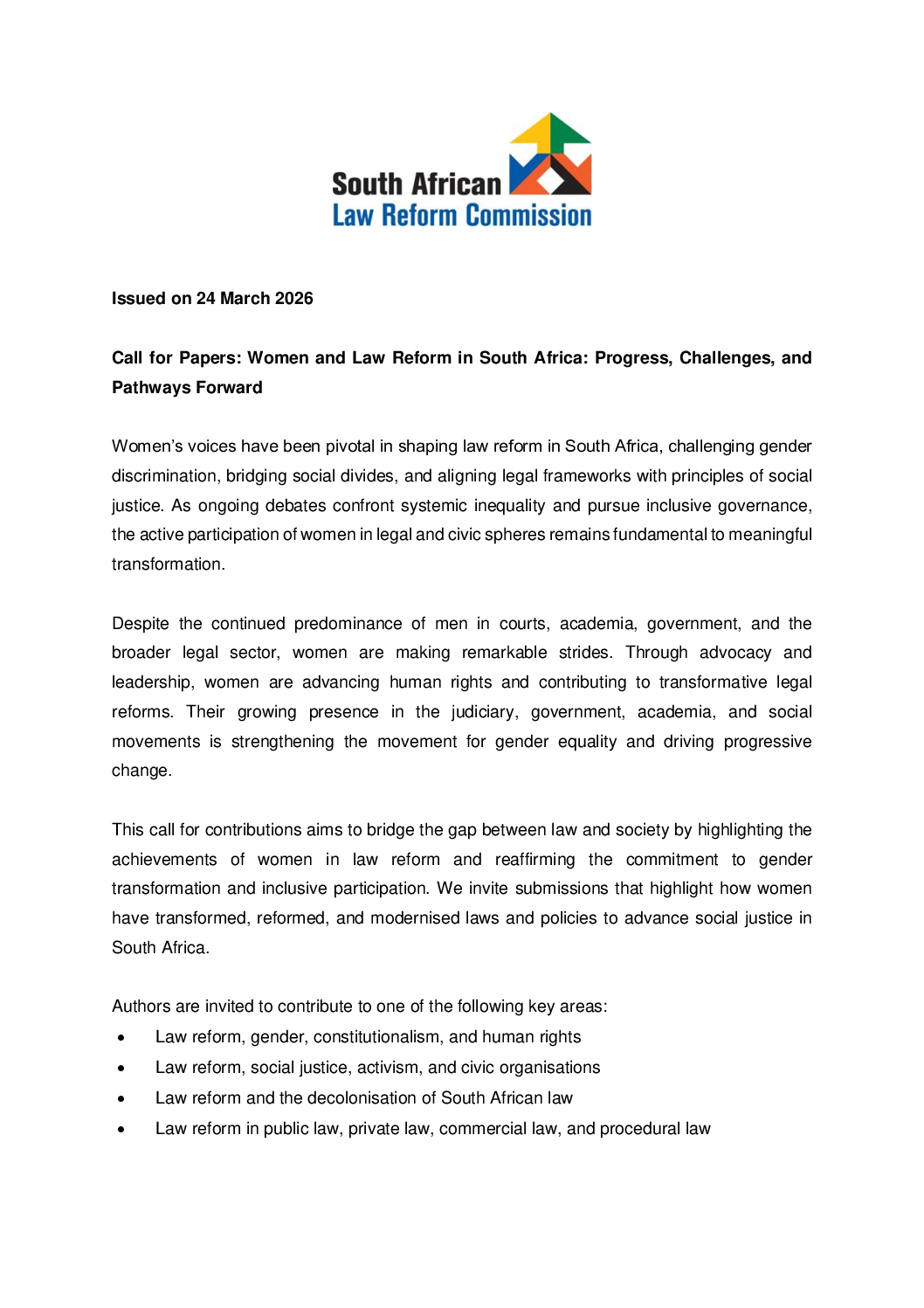 South African
Law Reform Commission

Issued on 24 March 2026

Call for Papers: Women and Law Reform in South Africa: Progress, Challenges, and Pathways Forward

Women's voices have been pivotal in shaping law reform in South Africa, challenging gender discrimination, bridging social divides, and aligning legal frameworks with principles of social justice. As ongoing debates confront systemic inequality and pursue inclusive governance, the active participation of women in legal and civic spheres remains fundamental to meaningful transformation.

Despite the continued predominance of men in courts, academia, government, and the broader legal sector, women are making remarkable strides. Through advocacy and leadership, women are advancing human rights and contributing to transformative legal reforms. Their growing presence in the judiciary, government, academia, and social movements is strengthening the movement for gender equality and driving progressive change.

This call for contributions aims to bridge the gap between law and society by highlighting the achievements of women in law reform and reaffirming the commitment to gender transformation and inclusive participation. We invite submissions that highlight how women have transformed, reformed, and modernised laws and policies to advance social justice in South Africa.

Authors are invited to contribute to one of the following key areas:
• Law reform, gender, constitutionalism, and human rights
• Law reform, social justice, activism, and civic organisations
• Law reform and the decolonisation of South African law
• Law reform in public law, private law, commercial law, and procedural law